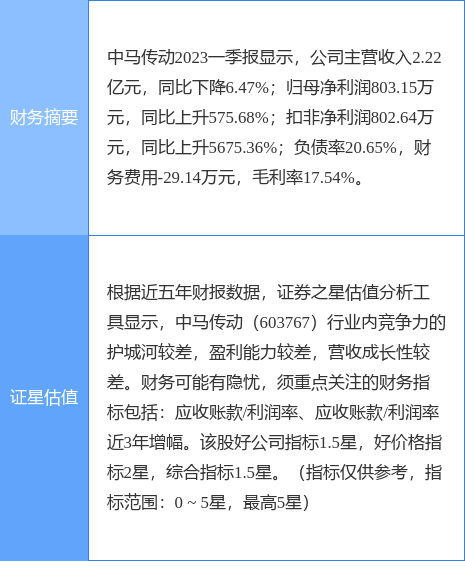 | 财务摘要 | 中马传动2023一季报显示，公司主营收入2.22亿元，同比下降6.47%；归母净利润803.15万元，同比上升575.68%；扣非净利润802.64万元，同比上升5675.36%；负债率20.65%，财务费用-29.14万元，毛利率17.54%。 |
|---|---|
| 证星估值 | 根据近五年财报数据，证券之星估值分析工具显示，中马传动（603767）行业内竞争力的护城河较差，盈利能力较差，营收成长性较差。财务可能有隐忧，须重点关注的财务指标包括：应收账款/利润率、应收账款/利润率近3年增幅。该股好公司指标1.5星，好价格指标2星，综合指标1.5星。（指标仅供参考，指标范围：0 ~ 5星，最高5星） |